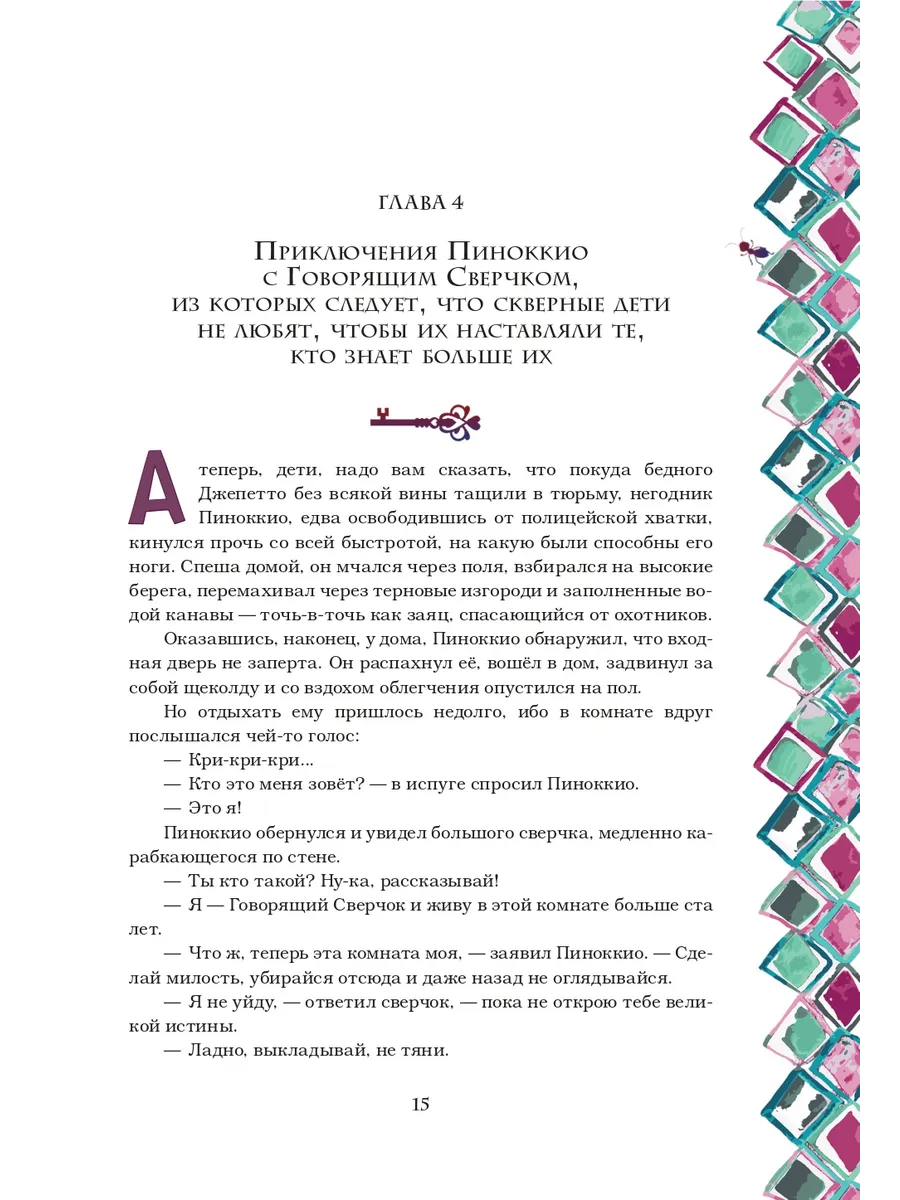 ГЛАВА 4

Приключения Пиноккио
с Говорящим Сверчком,
из которых следует, что скверные дети
не любят, чтобы их наставляли те,
кто знает больше их

А теперь, дети, надо вам сказать, что покуда бедного Джепетто без всякой вины тащили в тюрьму, негодник Пиноккио, едва освободившись от полицейской хватки, кинулся прочь со всей быстротой, на какую были способны его ноги. Спеша домой, он мчался через поля, взбирался на высокие берега, перемахивал через терновые изгороди и заполненные водой канавы — точь-в-точь как заяц, спасающийся от охотников.

Оказавшись, наконец, у дома, Пиноккио обнаружил, что входная дверь не заперта. Он распахнул её, вошёл в дом, задвинул за собой щеколду и со вздохом облегчения опустился на пол.

Но отдыхать ему пришлось недолго, ибо в комнате вдруг послышался чей-то голос:

— Кри-кри-кри...

— Кто это меня зовёт? — в испуге спросил Пиноккио.

— Это я!

Пиноккио обернулся и увидел большого сверчка, медленно карабкающегося по стене.

— Ты кто такой? Ну-ка, рассказывай!

— Я — Говорящий Сверчок и живу в этой комнате больше ста лет.

— Что ж, теперь эта комната моя, — заявил Пиноккио. — Сделай милость, убирайся отсюда и даже назад не оглядывайся.

— Я не уйду, — ответил сверчок, — пока не открою тебе великой истины.

— Ладно, выкладывай, не тяни.

15